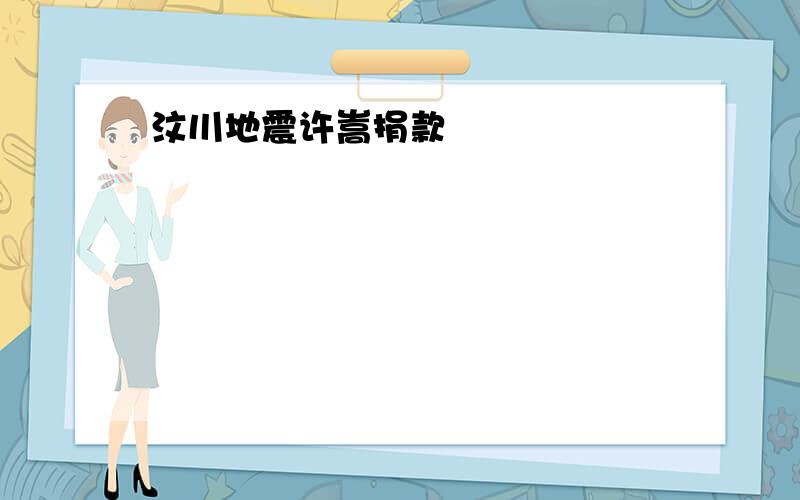 汶川地震许嵩捐款